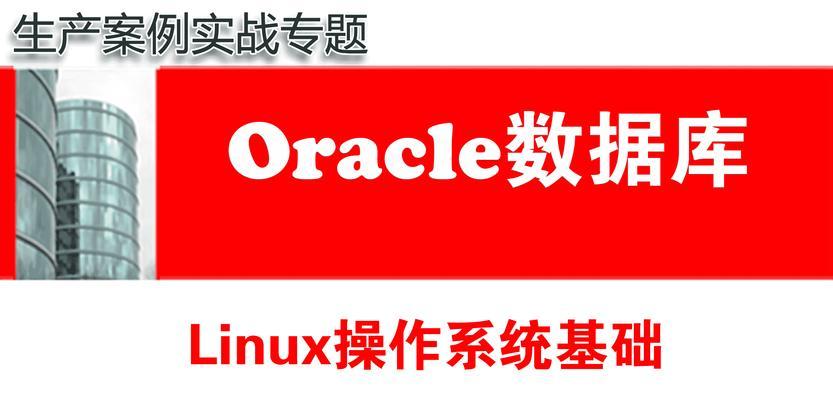 生产案例实战专题

Oracle数据库

Linux操作系统基础